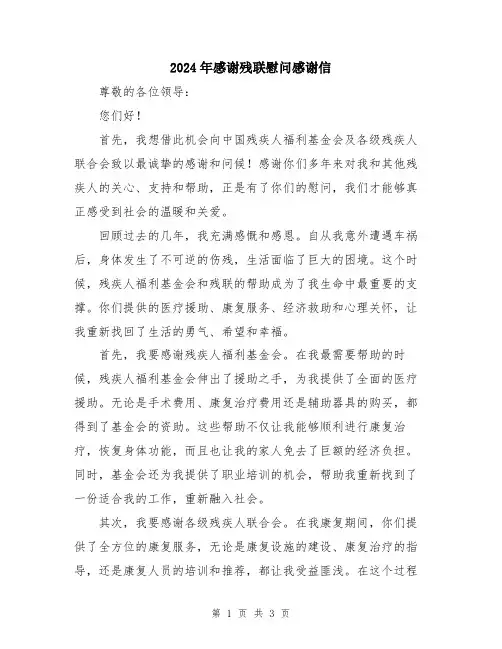 2024年感谢残联慰问感谢信

尊敬的各位领导：

您们好！

首先，我想借此机会向中国残疾人福利基金会及各级残疾人联合会致以最诚挚的感谢和问候！感谢你们多年来对我和其他残疾人的关心、支持和帮助，正是有了你们的慰问，我们才能够真正感受到社会的温暖和关爱。

回顾过去的几年，我充满感慨和感恩。自从我意外遭遇车祸后，身体发生了不可逆的伤残，生活面临了巨大的困境。这个时候，残疾人福利基金会和残联的帮助成为了我生命中最重要的支撑。你们提供的医疗援助、康复服务、经济救助和心理关怀，让我重新找回了生活的勇气、希望和幸福。

首先，我要感谢残疾人福利基金会。在我最需要帮助的时候，残疾人福利基金会伸出了援助之手，为我提供了全面的医疗援助。无论是手术费用、康复治疗费用还是辅助器具的购买，都得到了基金会的资助。这些帮助不仅让我能够顺利进行康复治疗，恢复身体功能，而且也让我的家人免去了巨额的经济负担。同时，基金会还为我提供了职业培训的机会，帮助我重新找到了一份适合我的工作，重新融入社会。

其次，我要感谢各级残疾人联合会。在我康复期间，你们提供了全方位的康复服务，无论是康复设施的建设、康复治疗的指导，还是康复人员的培训和推荐，都让我受益匪浅。在这个过程

第 1 页 共 3 页